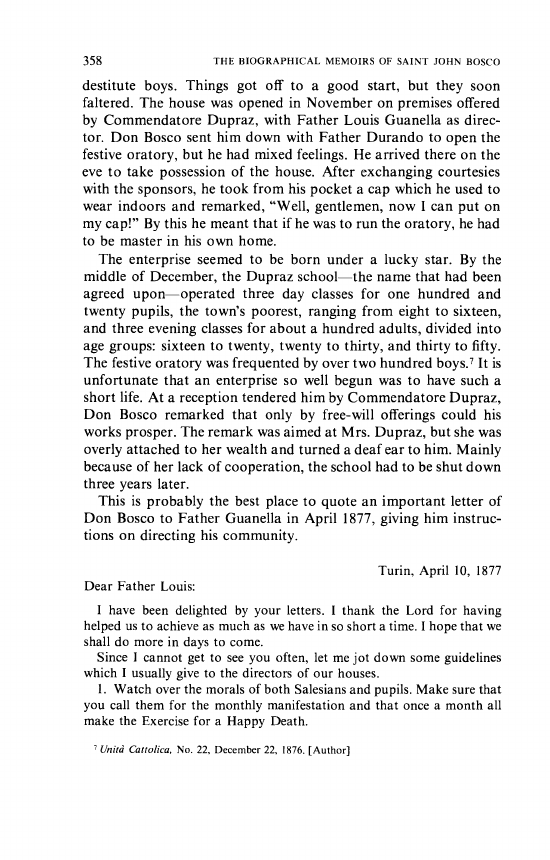 358 THE BIOGRAPHICAL MEMOIRS OF SAINT JOHN BOSCO

destitute boys. Things got off to a good start, but they soon faltered. The house was opened in November on premises offered by Commendatore Dupraz, with Father Louis Guanella as director. Don Bosco sent him down with Father Durando to open the festive oratory, but he had mixed feelings. He arrived there on the eve to take possession of the house. After exchanging courtesies with the sponsors, he took from his pocket a cap which he used to wear indoors and remarked, "Well, gentlemen, now I can put on my cap!" By this he meant that if he was to run the oratory, he had to be master in his own home.

The enterprise seemed to be born under a lucky star. By the middle of December, the Dupraz school—the name that had been agreed upon—operated three day classes for one hundred and twenty pupils, the town's poorest, ranging from eight to sixteen, and three evening classes for about a hundred adults, divided into age groups: sixteen to twenty, twenty to thirty, and thirty to fifty. The festive oratory was frequented by over two hundred boys.$^7$ It is unfortunate that an enterprise so well begun was to have such a short life. At a reception tendered him by Commendatore Dupraz, Don Bosco remarked that only by free-will offerings could his works prosper. The remark was aimed at Mrs. Dupraz, but she was overly attached to her wealth and turned a deaf ear to him. Mainly because of her lack of cooperation, the school had to be shut down three years later.

This is probably the best place to quote an important letter of Don Bosco to Father Guanella in April 1877, giving him instructions on directing his community.

Turin, April 10, 1877

Dear Father Louis:

I have been delighted by your letters. I thank the Lord for having helped us to achieve as much as we have in so short a time. I hope that we shall do more in days to come.

Since I cannot get to see you often, let me jot down some guidelines which I usually give to the directors of our houses.

1. Watch over the morals of both Salesians and pupils. Make sure that you call them for the monthly manifestation and that once a month all make the Exercise for a Happy Death.

$^7$ Unità Cattolica, No. 22, December 22, 1876. [Author]